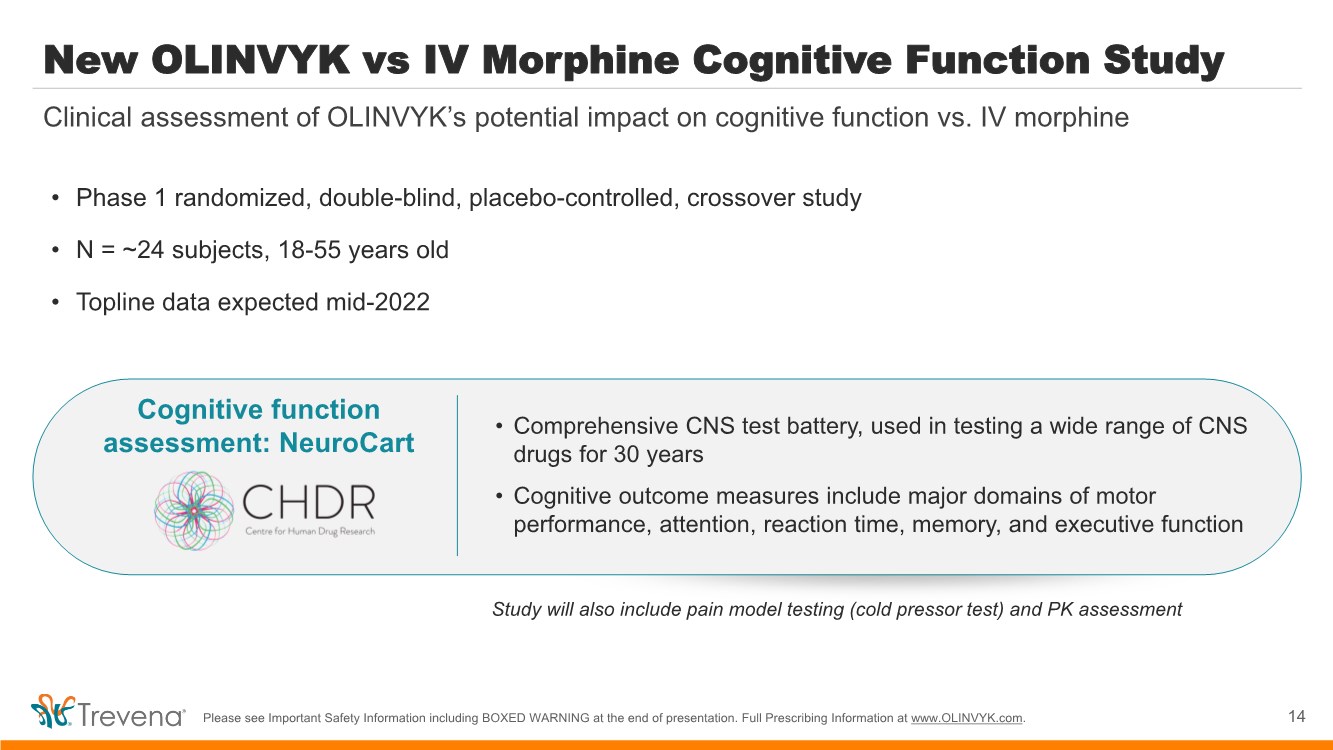 New OLINVYK vs IV Morphine Cognitive Function Study

Clinical assessment of OLINVYK's potential impact on cognitive function vs. IV morphine

• Phase 1 randomized, double-blind, placebo-controlled, crossover study

• N = ~24 subjects, 18-55 years old

• Topline data expected mid-2022

Cognitive function assessment: NeuroCart

CHDR
Centre for Human Drug Research

• Comprehensive CNS test battery, used in testing a wide range of CNS drugs for 30 years

• Cognitive outcome measures include major domains of motor performance, attention, reaction time, memory, and executive function

Study will also include pain model testing (cold pressor test) and PK assessment

Trevena®

Please see Important Safety Information including BOXED WARNING at the end of presentation. Full Prescribing Information at www.OLINVYK.com.

14